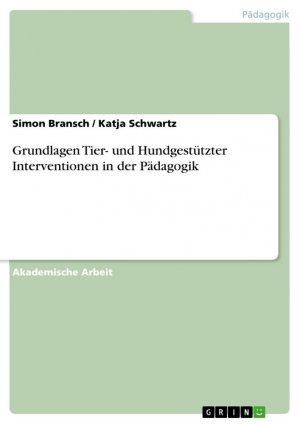 Pädagogik

Simon Bransch / Katja Schwartz

Grundlagen Tier- und Hundgestützter Interventionen in der Pädagogik

Akademische Arbeit

GRIN